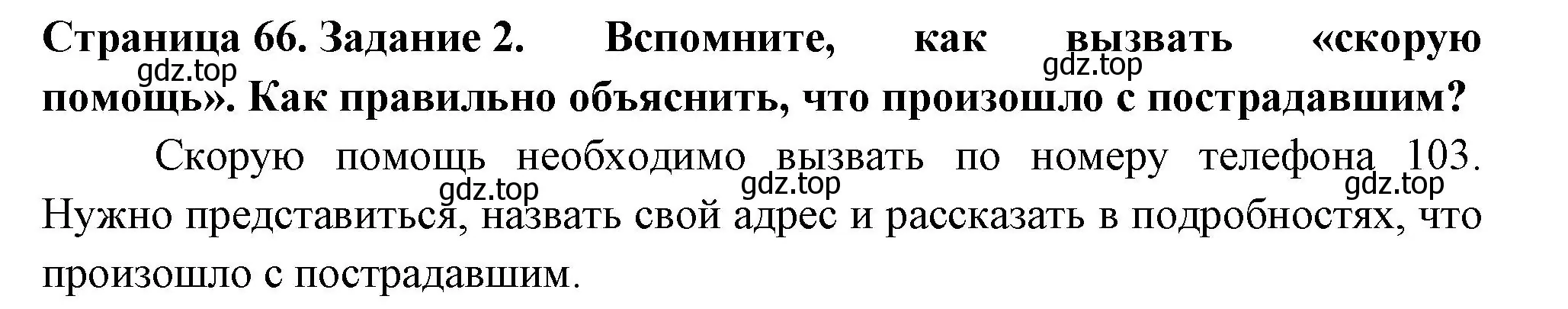 Страница 66. Задание 2. Вспомните, как вызвать «скорую помощь». Как правильно объяснить, что произошло с пострадавшим?

gdz.top gdz.top

Скорую помощь необходимо вызвать по номеру телефона 103. Нужно представиться, назвать свой адрес и рассказать в подробностях, что произошло с пострадавшим.

gdz.top gdz.top gdz.top